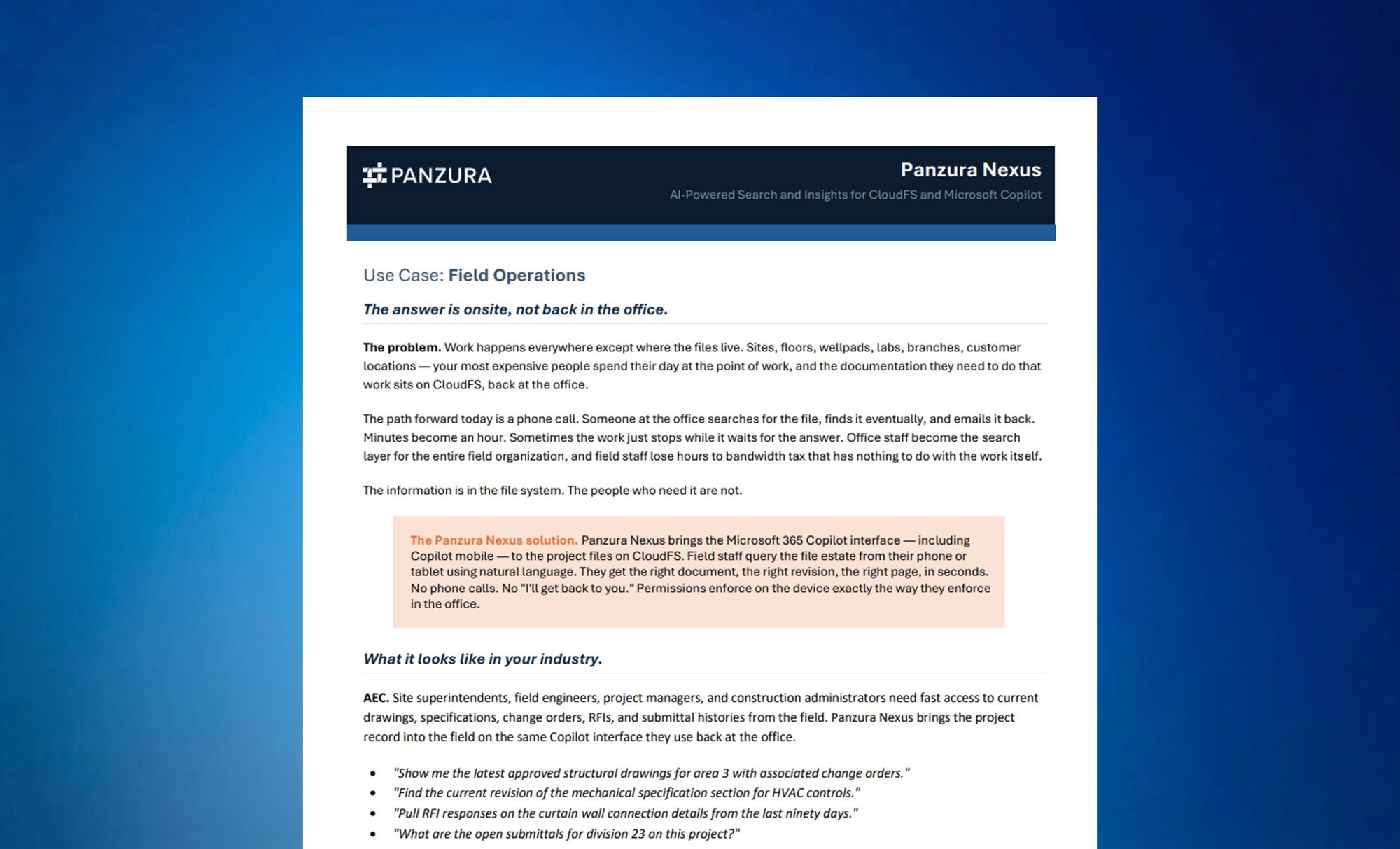 PANZURA

Panzura Nexus

AI-Powered Search and Insights for CloudFS and Microsoft Copilot

Use Case: Field Operations

The answer is onsite, not back in the office.

The problem. Work happens everywhere except where the files live. Sites, floors, wellpads, labs, branches, customer locations — your most expensive people spend their day at the point of work, and the documentation they need to do that work sits on CloudFS, back at the office.

The path forward today is a phone call. Someone at the office searches for the file, finds it eventually, and emails it back. Minutes become an hour. Sometimes the work just stops while it waits for the answer. Office staff become the search layer for the entire field organization, and field staff lose hours to bandwidth tax that has nothing to do with the work itself.

The information is in the file system. The people who need it are not.

The Panzura Nexus solution. Panzura Nexus brings the Microsoft 365 Copilot interface — including Copilot mobile — to the project files on CloudFS. Field staff query the file estate from their phone or tablet using natural language. They get the right document, the right revision, the right page, in seconds. No phone calls. No "I'll get back to you." Permissions enforce on the device exactly the way they enforce in the office.

What it looks like in your industry.

AEC. Site superintendents, field engineers, project managers, and construction administrators need fast access to current drawings, specifications, change orders, RFIs, and submittal histories from the field. Panzura Nexus brings the project record into the field on the same Copilot interface they use back at the office.

• "Show me the latest approved structural drawings for area 3 with associated change orders."
• "Find the current revision of the mechanical specification section for HVAC controls."
• "Pull RFI responses on the curtain wall connection details from the last ninety days."
• "What are the open submittals for division 23 on this project?"